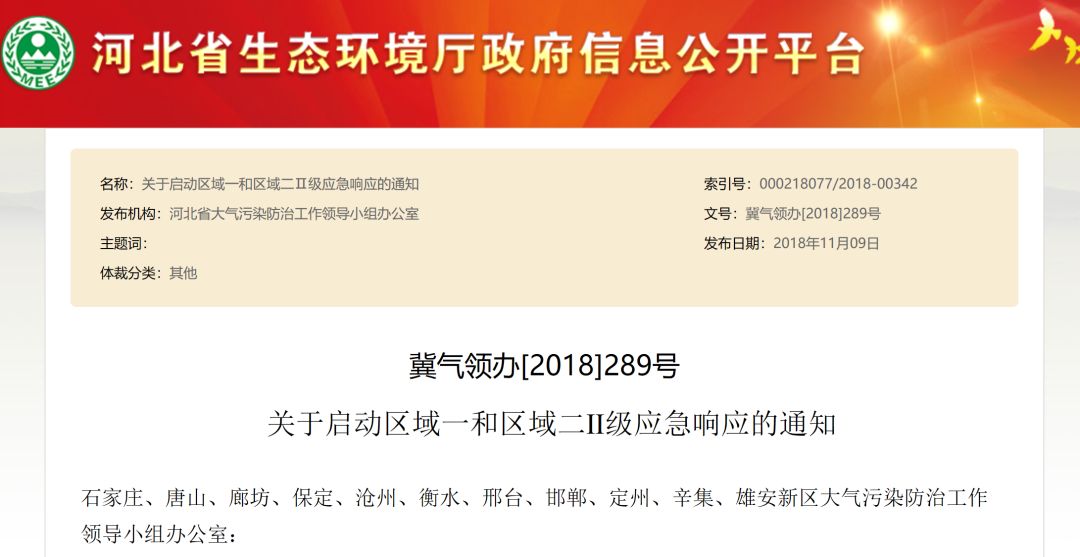 MEE

河北省生态环境厅政府信息公开平台

名称：关于启动区域一和区域二Ⅱ级应急响应的通知

发布机构：河北省大气污染防治工作领导小组办公室

主题词：

体裁分类：其他

索引号：000218077/2018-00342

文号：冀气领办[2018]289号

发布日期：2018年11月09日

冀气领办[2018]289号

关于启动区域一和区域二Ⅱ级应急响应的通知

石家庄、唐山、廊坊、保定、沧州、衡水、邢台、邯郸、定州、辛集、雄安新区大气污染防治工作领导小组办公室：